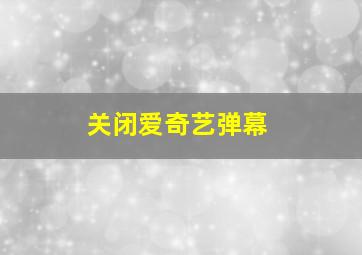 关闭爱奇艺弹幕